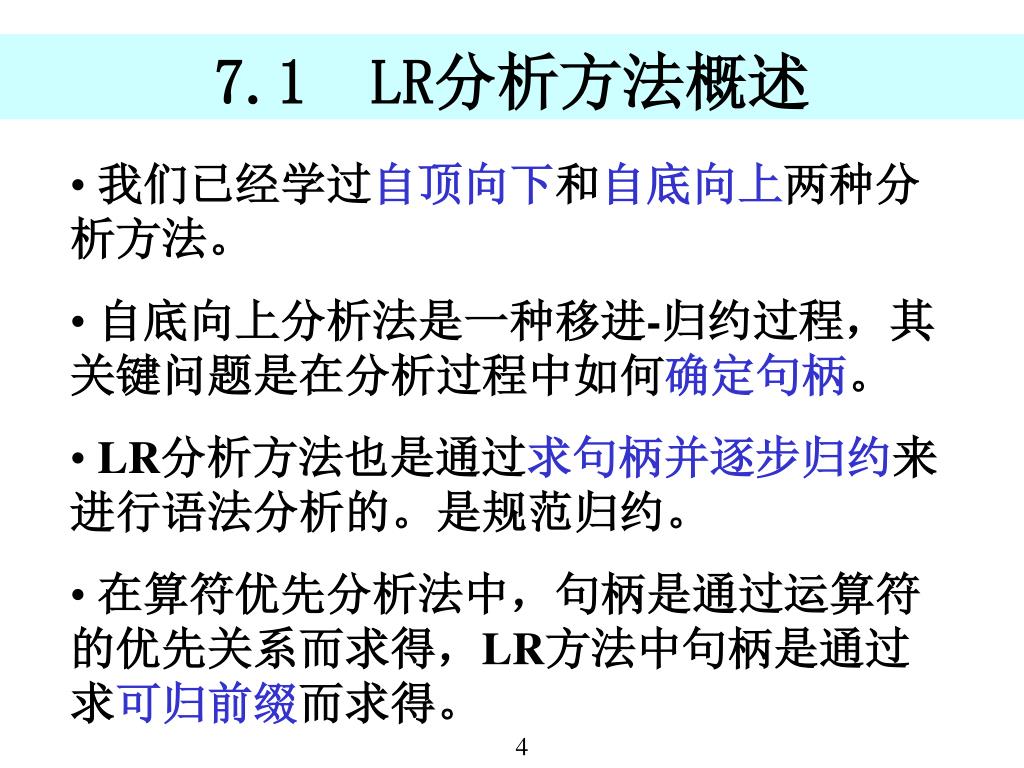 7.1 LR分析方法概述

• 我们已经学过自顶向下和自底向上两种分析方法。

• 自底向上分析法是一种移进-归约过程，其关键问题是在分析过程中如何确定句柄。

• LR分析方法也是通过求句柄并逐步归约来进行语法分析的。是规范归约。

• 在算符优先分析法中，句柄是通过运算符的优先关系而求得，LR方法中句柄是通过求可归前缀而求得。

4